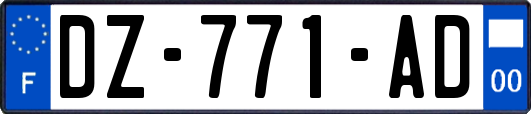 F
DZ-771-AD
00